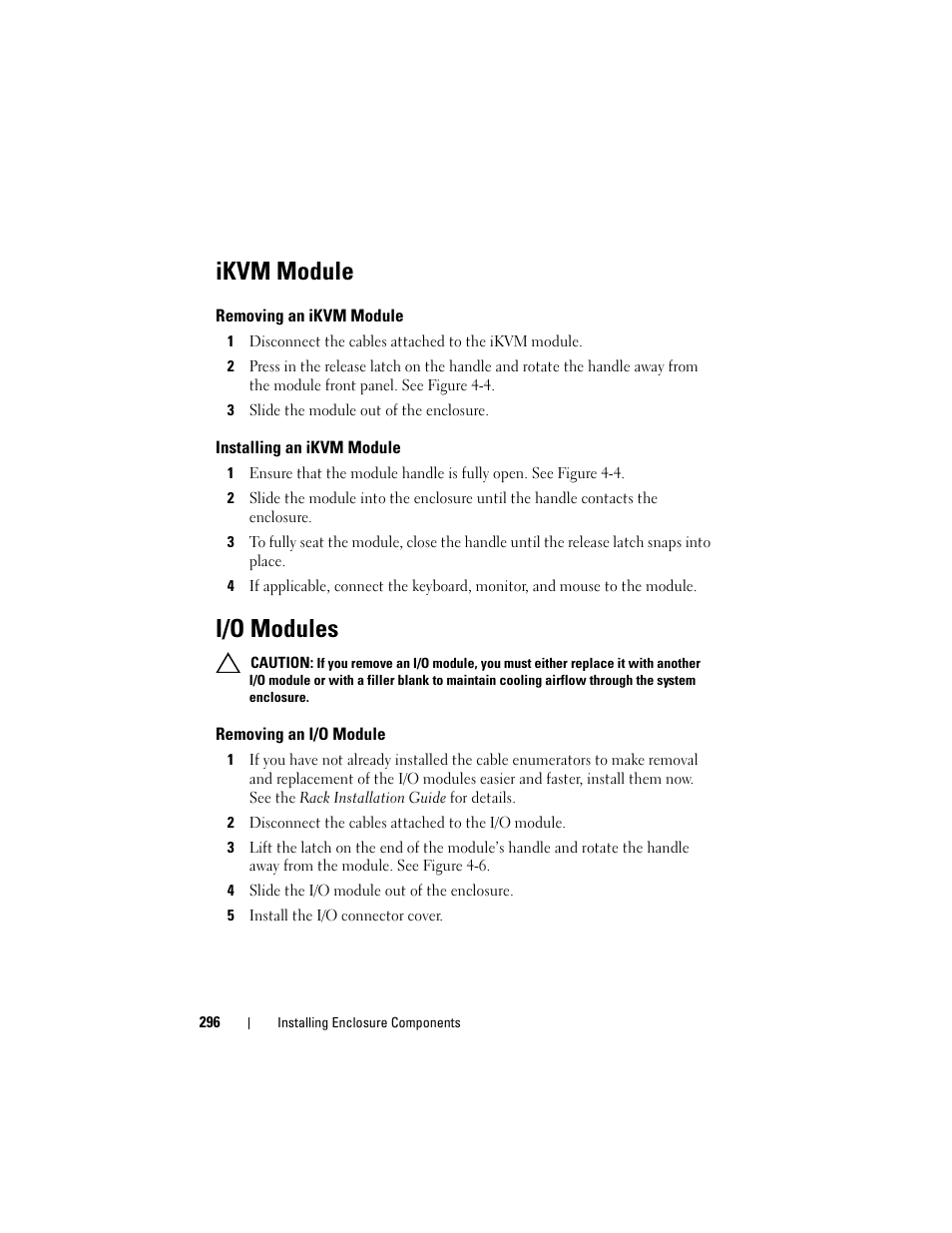 iKVM Module

Removing an iKVM Module

1 Disconnect the cables attached to the iKVM module.

2 Press in the release latch on the handle and rotate the handle away from the module front panel. See Figure 4-4.

3 Slide the module out of the enclosure.

Installing an iKVM Module

1 Ensure that the module handle is fully open. See Figure 4-4.

2 Slide the module into the enclosure until the handle contacts the enclosure.

3 To fully seat the module, close the handle until the release latch snaps into place.

4 If applicable, connect the keyboard, monitor, and mouse to the module.

I/O Modules

CAUTION: If you remove an I/O module, you must either replace it with another I/O module or with a filler blank to maintain cooling airflow through the system enclosure.

Removing an I/O Module

1 If you have not already installed the cable enumerators to make removal and replacement of the I/O modules easier and faster, install them now. See the Rack Installation Guide for details.

2 Disconnect the cables attached to the I/O module.

3 Lift the latch on the end of the module's handle and rotate the handle away from the module. See Figure 4-6.

4 Slide the I/O module out of the enclosure.

5 Install the I/O connector cover.

296 | Installing Enclosure Components